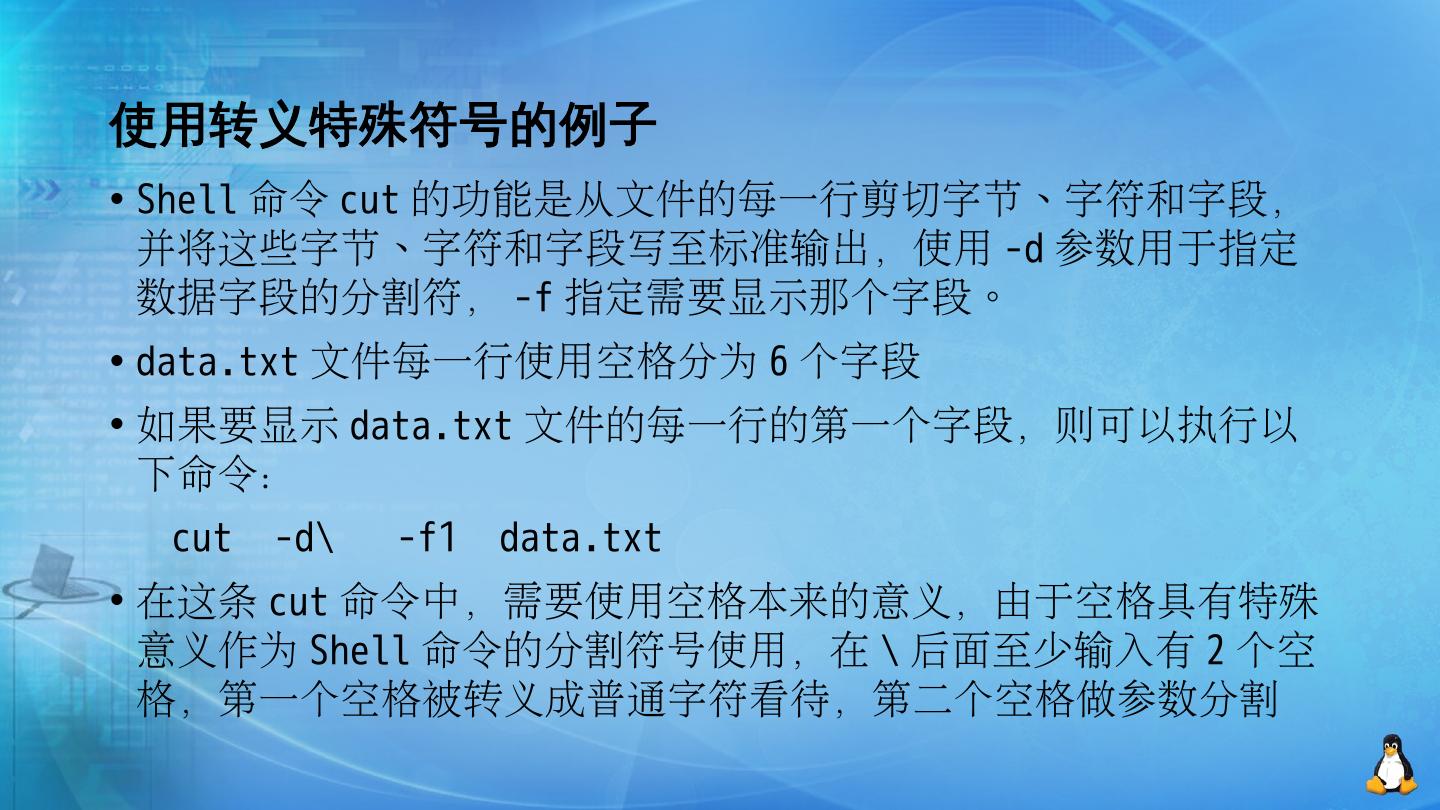 使用转义特殊符号的例子

• Shell命令cut的功能是从文件的每一行剪切字节、字符和字段，并将这些字节、字符和字段写至标准输出，使用-d参数用于指定数据字段的分割符，-f指定需要显示那个字段。

• data.txt文件每一行使用空格分为6个字段

• 如果要显示data.txt文件的每一行的第一个字段，则可以执行以下命令：

cut -d\  -f1 data.txt

• 在这条cut命令中，需要使用空格本来的意义，由于空格具有特殊意义作为Shell命令的分割符号使用，在\后面至少输入有2个空格，第一个空格被转义成普通字符看待，第二个空格做参数分割